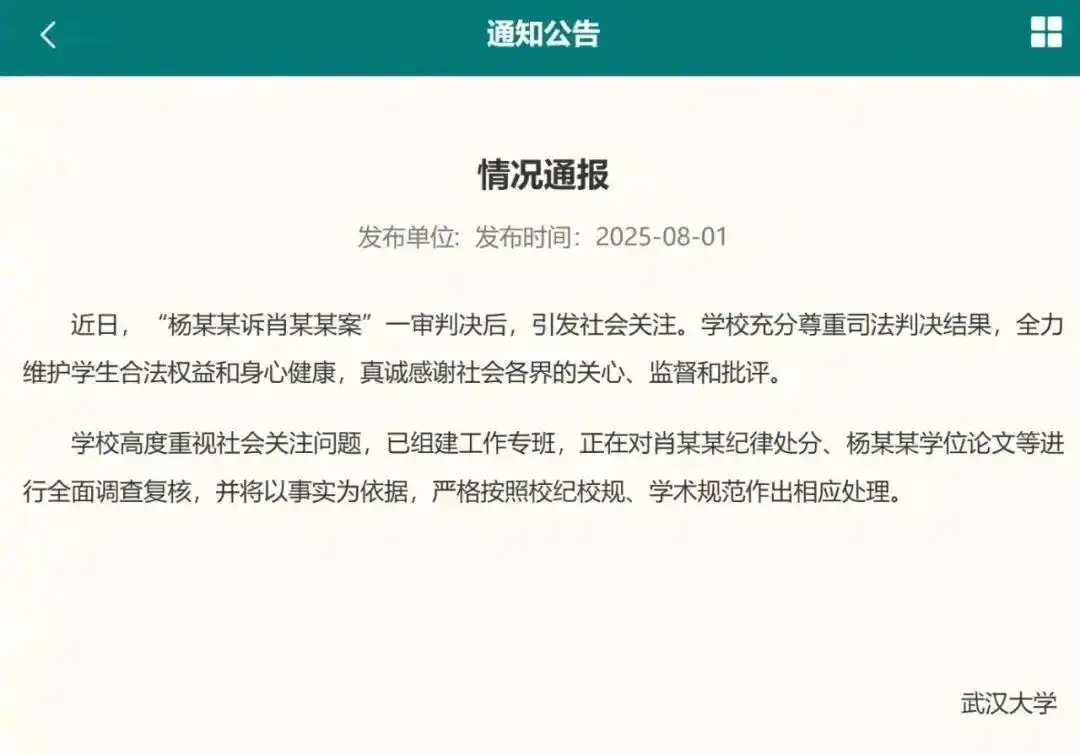 通知公告

情况通报

发布单位: 发布时间：2025-08-01

近日，“杨某某诉肖某某案”一审判决后，引发社会关注。学校充分尊重司法判决结果，全力维护学生合法权益和身心健康，真诚感谢社会各界的关心、监督和批评。

学校高度重视社会关注问题，已组建工作专班，正在对肖某某纪律处分、杨某某学位论文等进行全面调查复核，并将以事实为依据，严格按照校纪校规、学术规范作出相应处理。

武汉大学